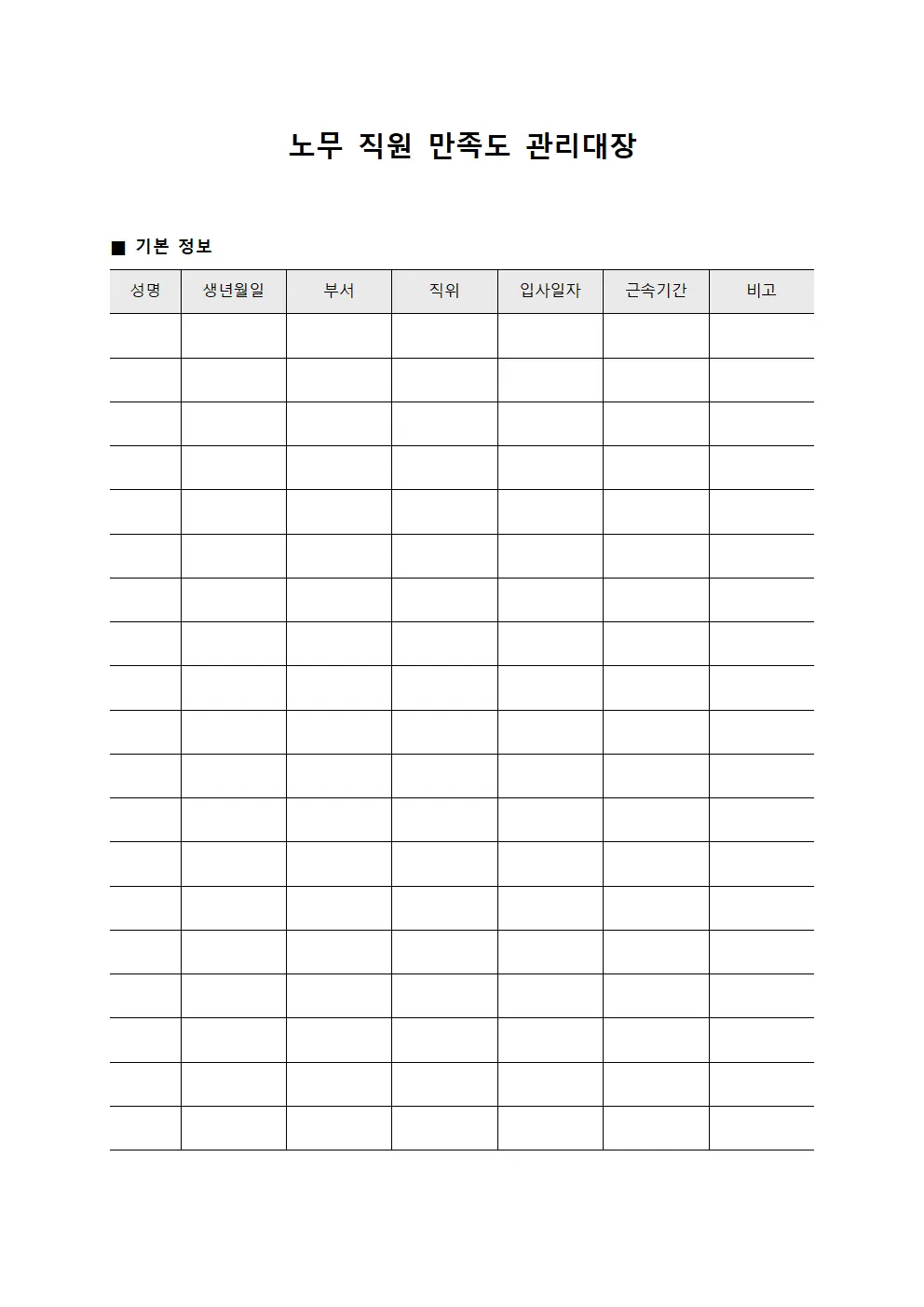 노무 직원 만족도 관리대장

■ 기본 정보

| 성명 | 생년월일 | 부서 | 직위 | 입사일자 | 근속기간 | 비고 |
|---|---|---|---|---|---|---|
| | | | | | | |
| | | | | | | |
| | | | | | | |
| | | | | | | |
| | | | | | | |
| | | | | | | |
| | | | | | | |
| | | | | | | |
| | | | | | | |
| | | | | | | |
| | | | | | | |
| | | | | | | |
| | | | | | | |
| | | | | | | |
| | | | | | | |
| | | | | | | |
| | | | | | | |
| | | | | | | |
| | | | | | | |